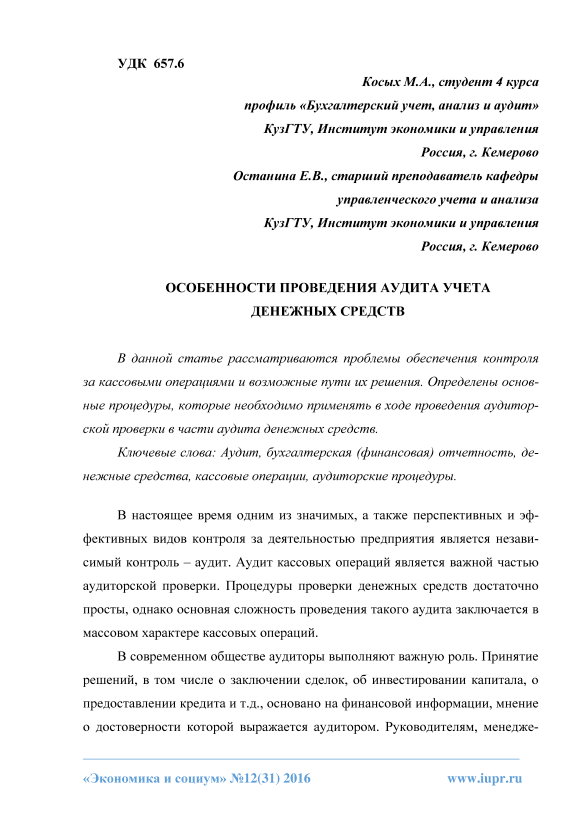 УДК 657.6

Косых М.А., студент 4 курса
профиль «Бухгалтерский учет, анализ и аудит»
КузГТУ, Институт экономики и управления
Россия, г. Кемерово
Останина Е.В., старший преподаватель кафедры
управленческого учета и анализа
КузГТУ, Институт экономики и управления
Россия, г. Кемерово

ОСОБЕННОСТИ ПРОВЕДЕНИЯ АУДИТА УЧЕТА
ДЕНЕЖНЫХ СРЕДСТВ

В данной статье рассматриваются проблемы обеспечения контроля за кассовыми операциями и возможные пути их решения. Определены основные процедуры, которые необходимо применять в ходе проведения аудиторской проверки в части аудита денежных средств.

Ключевые слова: Аудит, бухгалтерская (финансовая) отчетность, денежные средства, кассовые операции, аудиторские процедуры.

В настоящее время одним из значимых, а также перспективных и эффективных видов контроля за деятельностью предприятия является независимый контроль – аудит. Аудит кассовых операций является важной частью аудиторской проверки. Процедуры проверки денежных средств достаточно просты, однако основная сложность проведения такого аудита заключается в массовом характере кассовых операций.

В современном обществе аудиторы выполняют важную роль. Принятие решений, в том числе о заключении сделок, об инвестировании капитала, о предоставлении кредита и т.д., основано на финансовой информации, мнение о достоверности которой выражается аудитором. Руководителям, менедже-

«Экономика и социум» №12(31) 2016 www.iupr.ru